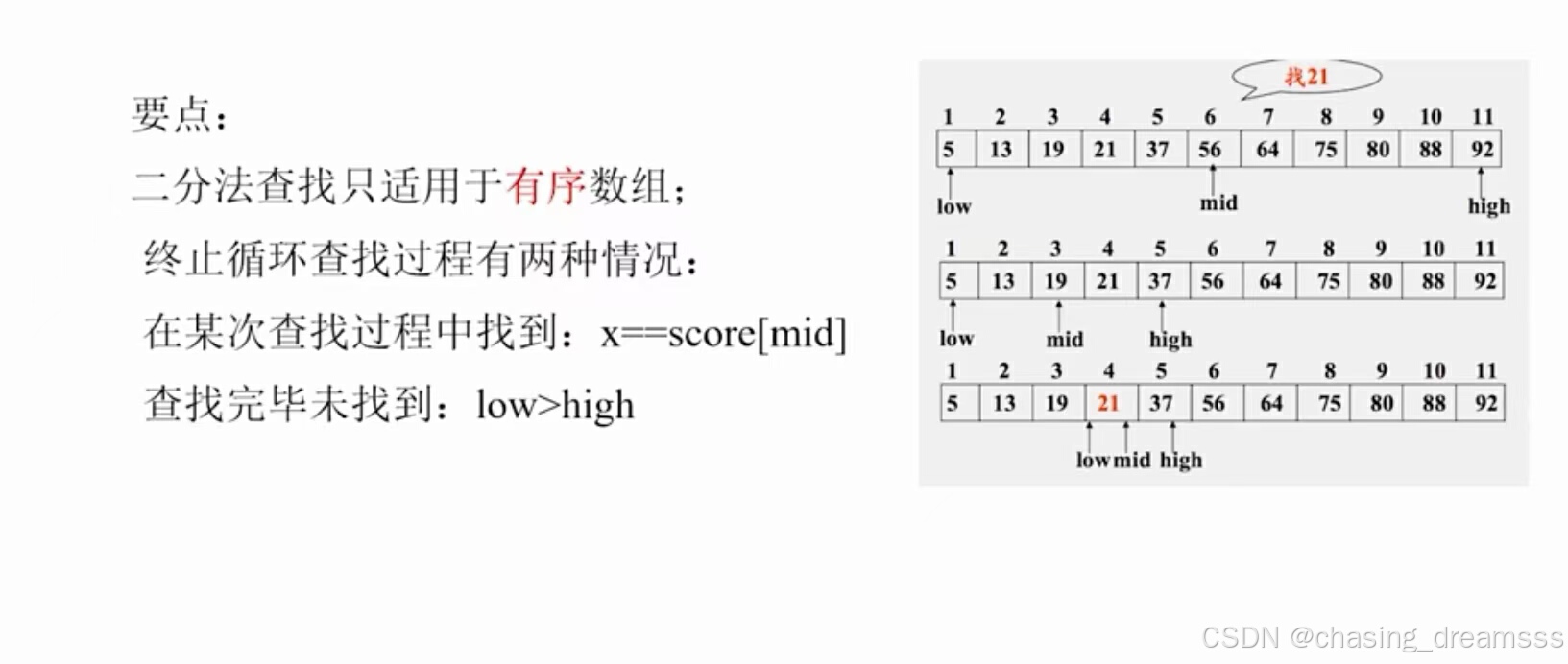 要点：

二分法查找只适用于有序数组；

终止循环查找过程有两种情况：

在某次查找过程中找到：x==score[mid]

查找完毕未找到：low>high

找21

| 1 | 2 | 3 | 4 | 5 | 6 | 7 | 8 | 9 | 10 | 11 |
|---|---|---|---|---|---|---|---|---|---|---|
| 5 | 13 | 19 | 21 | 37 | 56 | 64 | 75 | 80 | 88 | 92 |

low mid high

| 1 | 2 | 3 | 4 | 5 | 6 | 7 | 8 | 9 | 10 | 11 |
|---|---|---|---|---|---|---|---|---|---|---|
| 5 | 13 | 19 | 21 | 37 | 56 | 64 | 75 | 80 | 88 | 92 |

low mid high

| 1 | 2 | 3 | 4 | 5 | 6 | 7 | 8 | 9 | 10 | 11 |
|---|---|---|---|---|---|---|---|---|---|---|
| 5 | 13 | 19 | 21 | 37 | 56 | 64 | 75 | 80 | 88 | 92 |

low mid high

CSDN @chasing_dreamsss